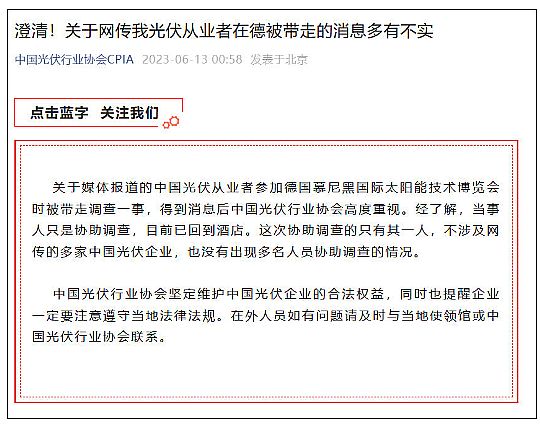 澄清！关于网传我光伏从业者在德被带走的消息多有不实

中国光伏行业协会CPIA 2023-06-13 00:58 发表于北京

点击蓝字 关注我们

关于媒体报道的中国光伏从业者参加德国慕尼黑国际太阳能技术博览会时被带走调查一事，得到消息后中国光伏行业协会高度重视。经了解，当事人只是协助调查，目前已回到酒店。这次协助调查的只有其一人，不涉及网传的多家中国光伏企业，也没有出现多名人员协助调查的情况。

中国光伏行业协会坚定维护中国光伏企业的合法权益，同时也提醒企业一定要注意遵守当地法律法规。在外人员如有问题请及时与当地使领馆或中国光伏行业协会联系。